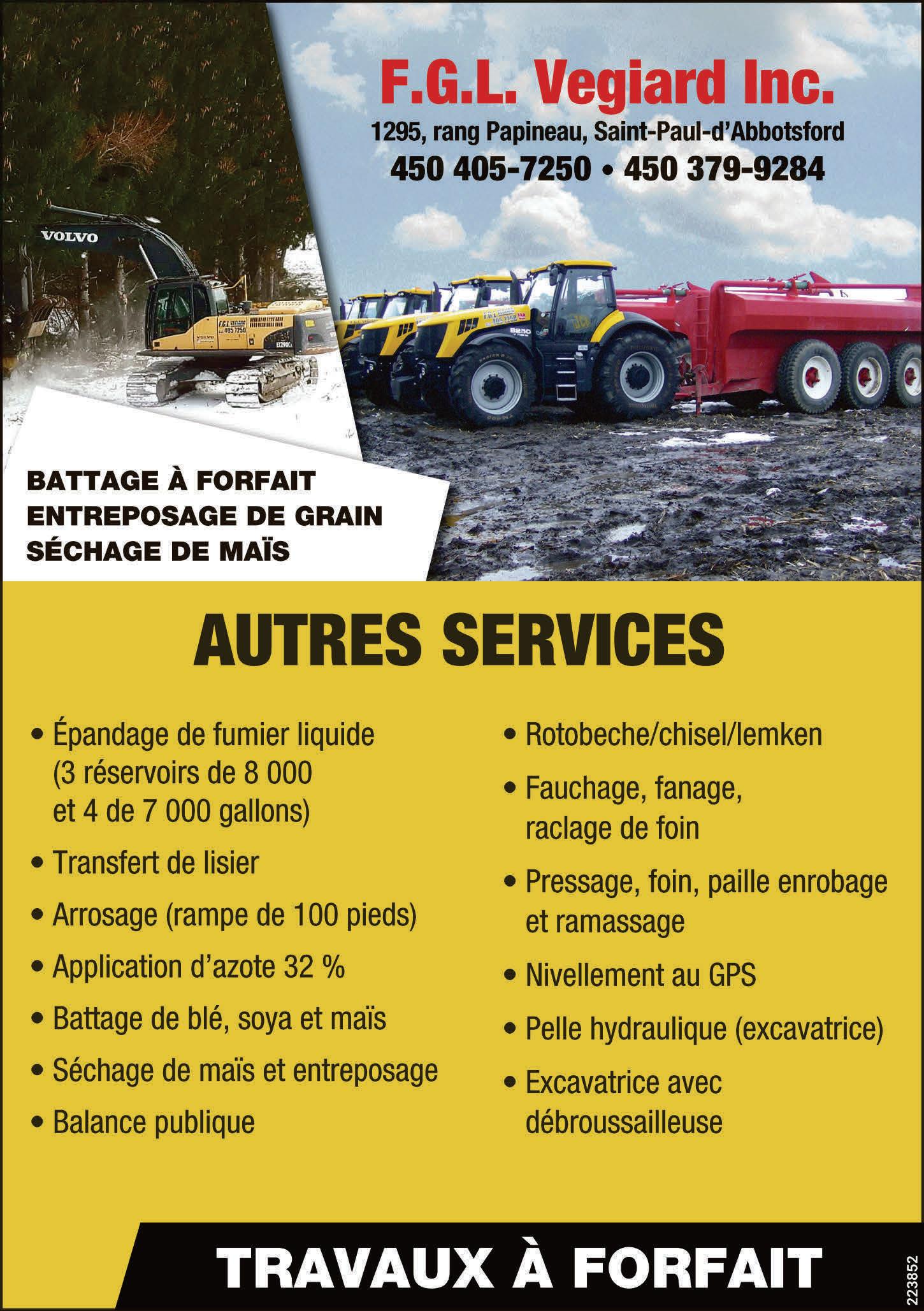 F.G.L. Vegiard Inc.
1295, rang Papineau, Saint-Paul-d'Abbotsford
450 405-7250 • 450 379-9284

VOLVO

BATTAGE À FORFAIT
ENTREPOSAGE DE GRAIN
SÉCHAGE DE MAÏS

AUTRES SERVICES

• Épandage de fumier liquide (3 réservoirs de 8 000 et 4 de 7 000 gallons)
• Transfert de lisier
• Arrosage (rampe de 100 pieds)
• Application d'azote 32 %
• Battage de blé, soya et maïs
• Séchage de maïs et entreposage
• Balance publique

• Rotobeche/chisel/lemken
• Fauchage, fanage, raclage de foin
• Pressage, foin, paille enrobage et ramassage
• Nivellement au GPS
• Pelle hydraulique (excavatrice)
• Excavatrice avec débroussailleuse

TRAVAUX À FORFAIT

223852